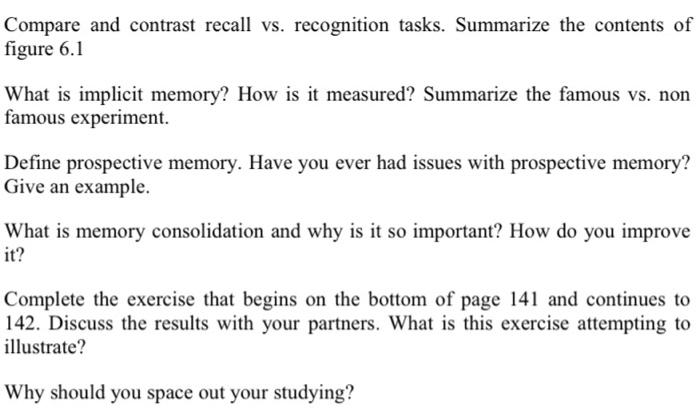 Compare and contrast recall vs. recognition tasks. Summarize the contents of figure 6.1

What is implicit memory? How is it measured? Summarize the famous vs. non famous experiment.

Define prospective memory. Have you ever had issues with prospective memory? Give an example.

What is memory consolidation and why is it so important? How do you improve it?

Complete the exercise that begins on the bottom of page 141 and continues to 142. Discuss the results with your partners. What is this exercise attempting to illustrate?

Why should you space out your studying?